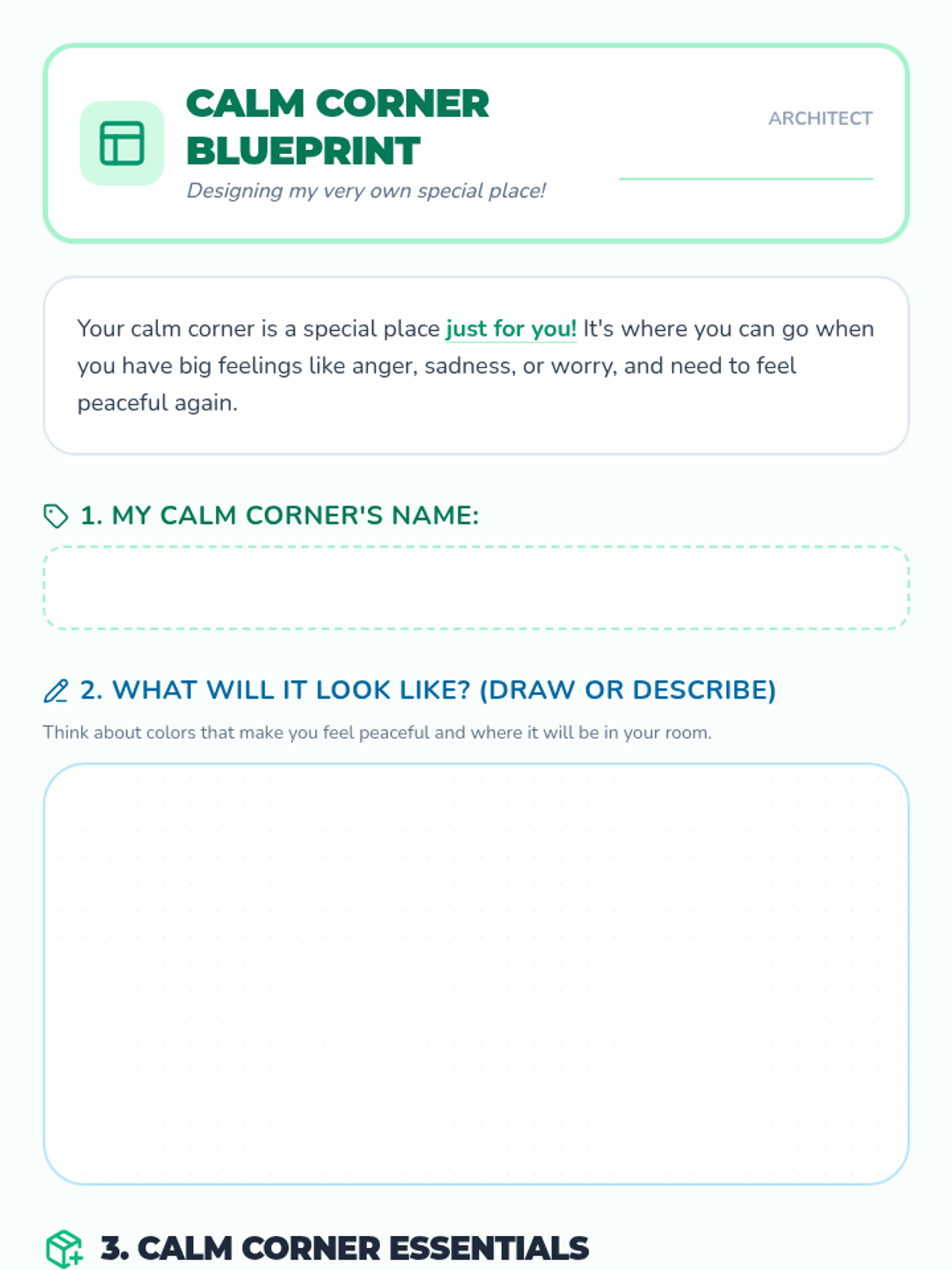 CALM CORNER BLUEPRINT

Designing my very own special place!

ARCHITECT ____

Your calm corner is a special place just for you! It's where you can go when you have big feelings like anger, sadness, or worry, and need to feel peaceful again.

1. MY CALM CORNER'S NAME:

2. WHAT WILL IT LOOK LIKE? (DRAW OR DESCRIBE)

Think about colors that make you feel peaceful and where it will be in your room.

3. CALM CORNER ESSENTIALS